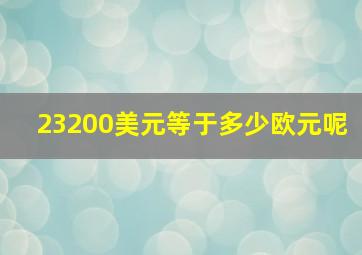 23200美元等于多少欧元呢